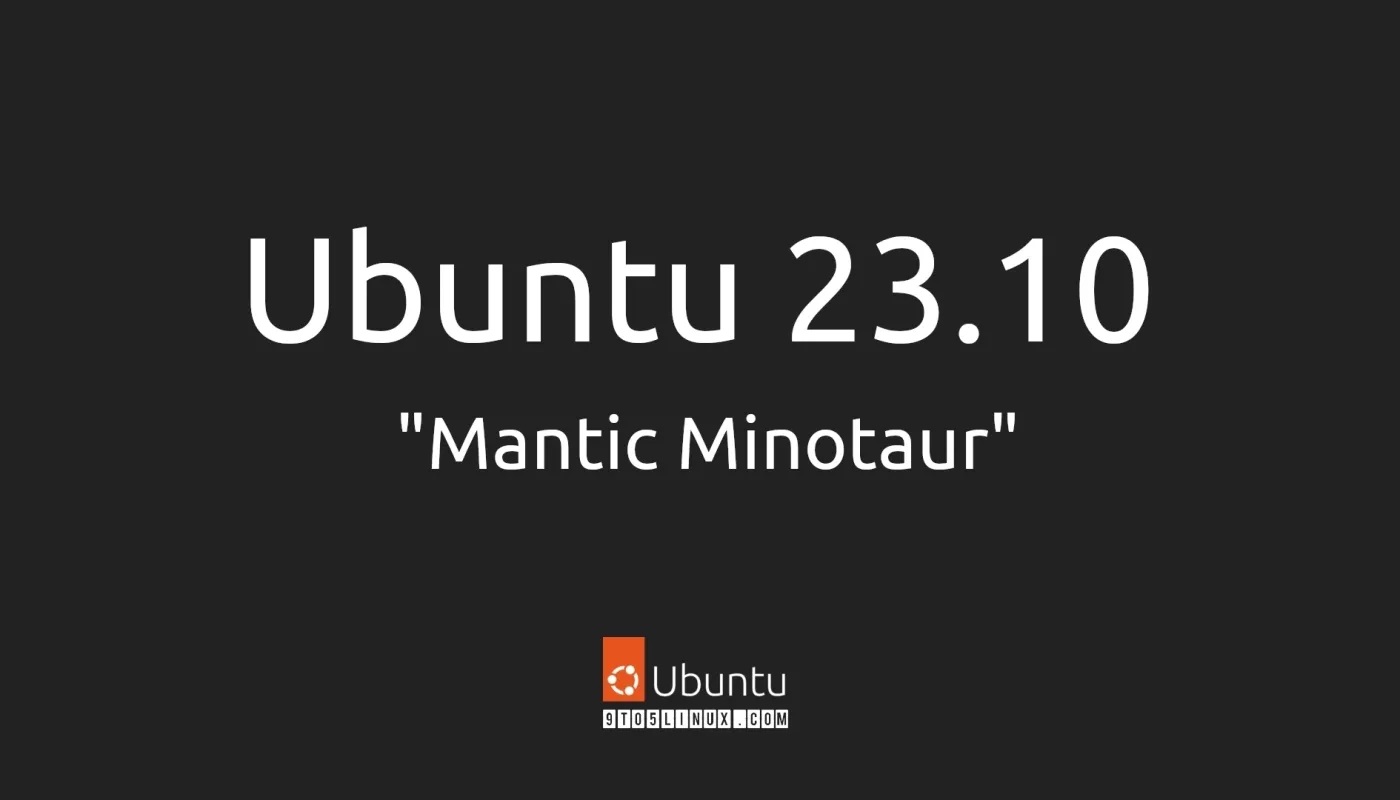 Ubuntu 23.10

"Mantic Minotaur"

Ubuntu

9TO5LINUX.COM